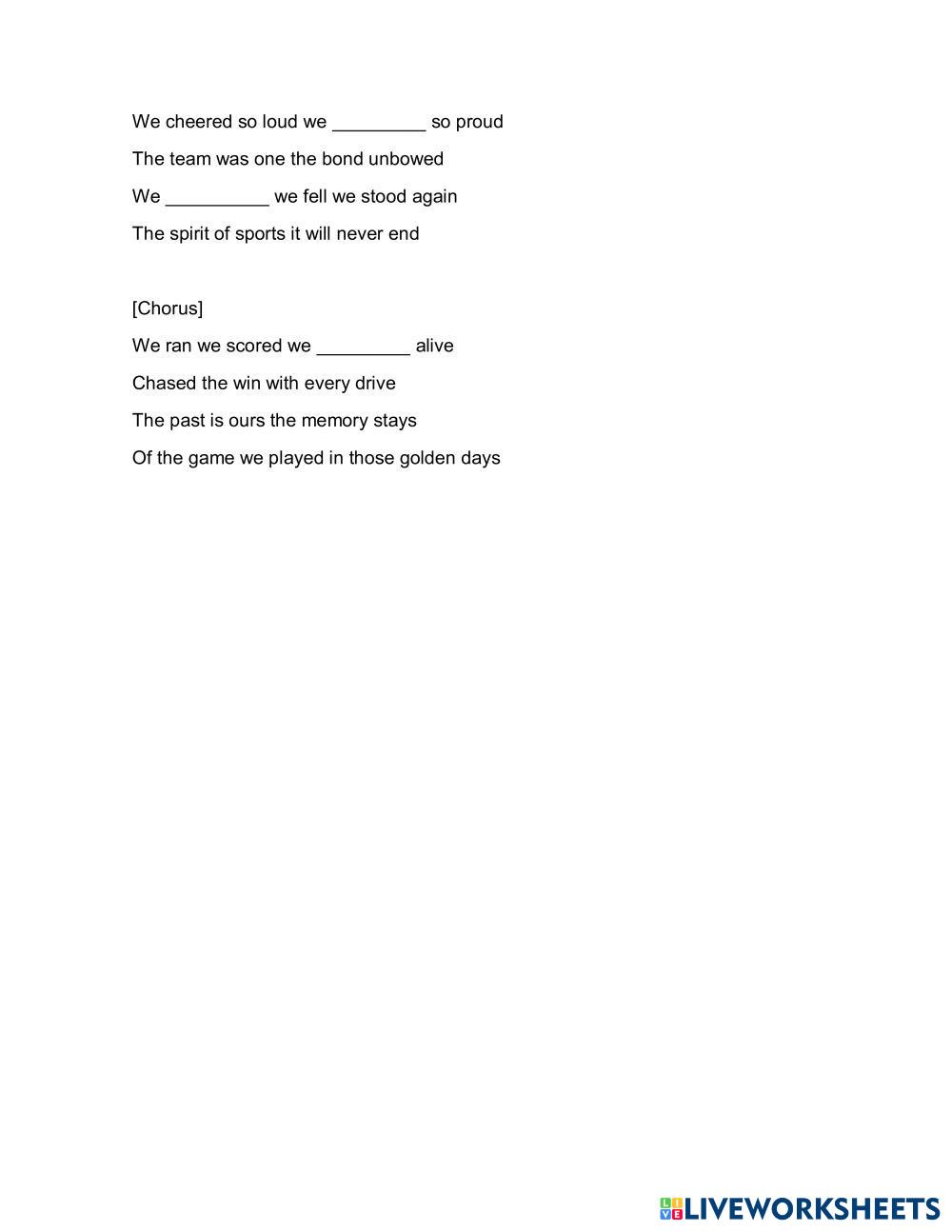 We cheered so loud we _________ so proud

The team was one the bond unbowed

We __________ we fell we stood again

The spirit of sports it will never end

[Chorus]

We ran we scored we _________ alive

Chased the win with every drive

The past is ours the memory stays

Of the game we played in those golden days

LIVEWORKSHEETS